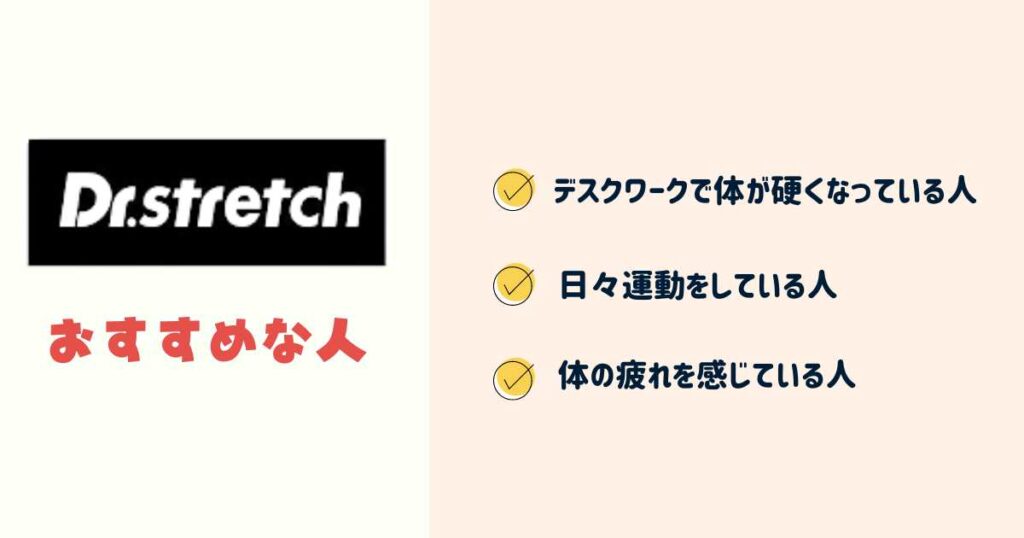 Dr.stretch

おすすめな人

デスクワークで体が硬くなっている人

日々運動をしている人

体の疲れを感じている人